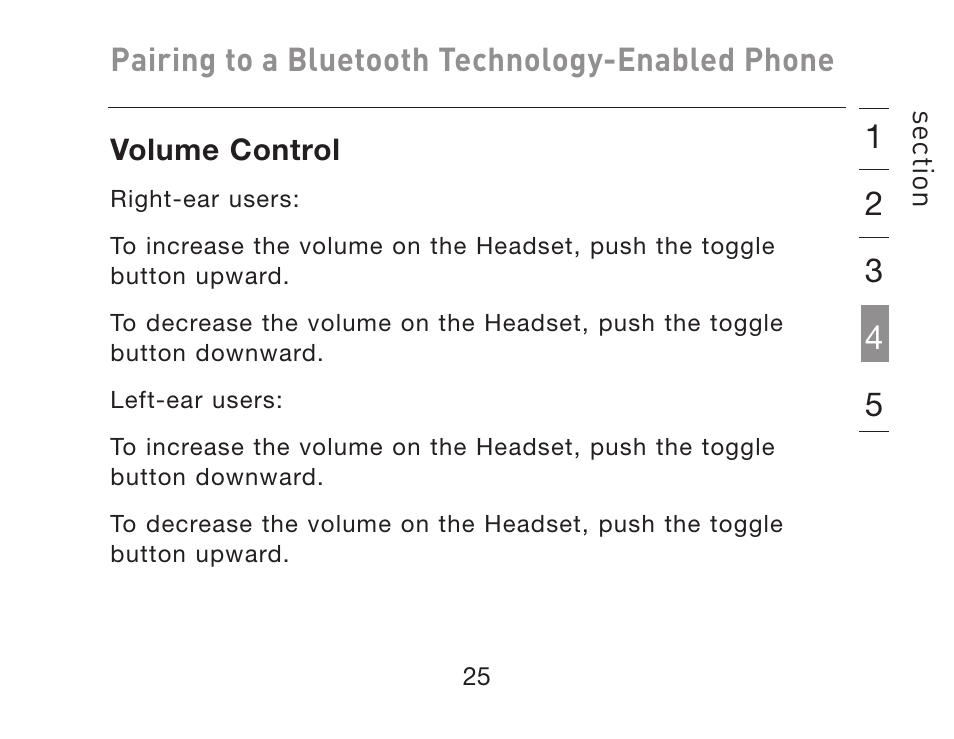 Pairing to a Bluetooth Technology-Enabled Phone

Volume Control

Right-ear users:

To increase the volume on the Headset, push the toggle button upward.

To decrease the volume on the Headset, push the toggle button downward.

Left-ear users:

To increase the volume on the Headset, push the toggle button downward.

To decrease the volume on the Headset, push the toggle button upward.

section
1
2
3
4
5

25